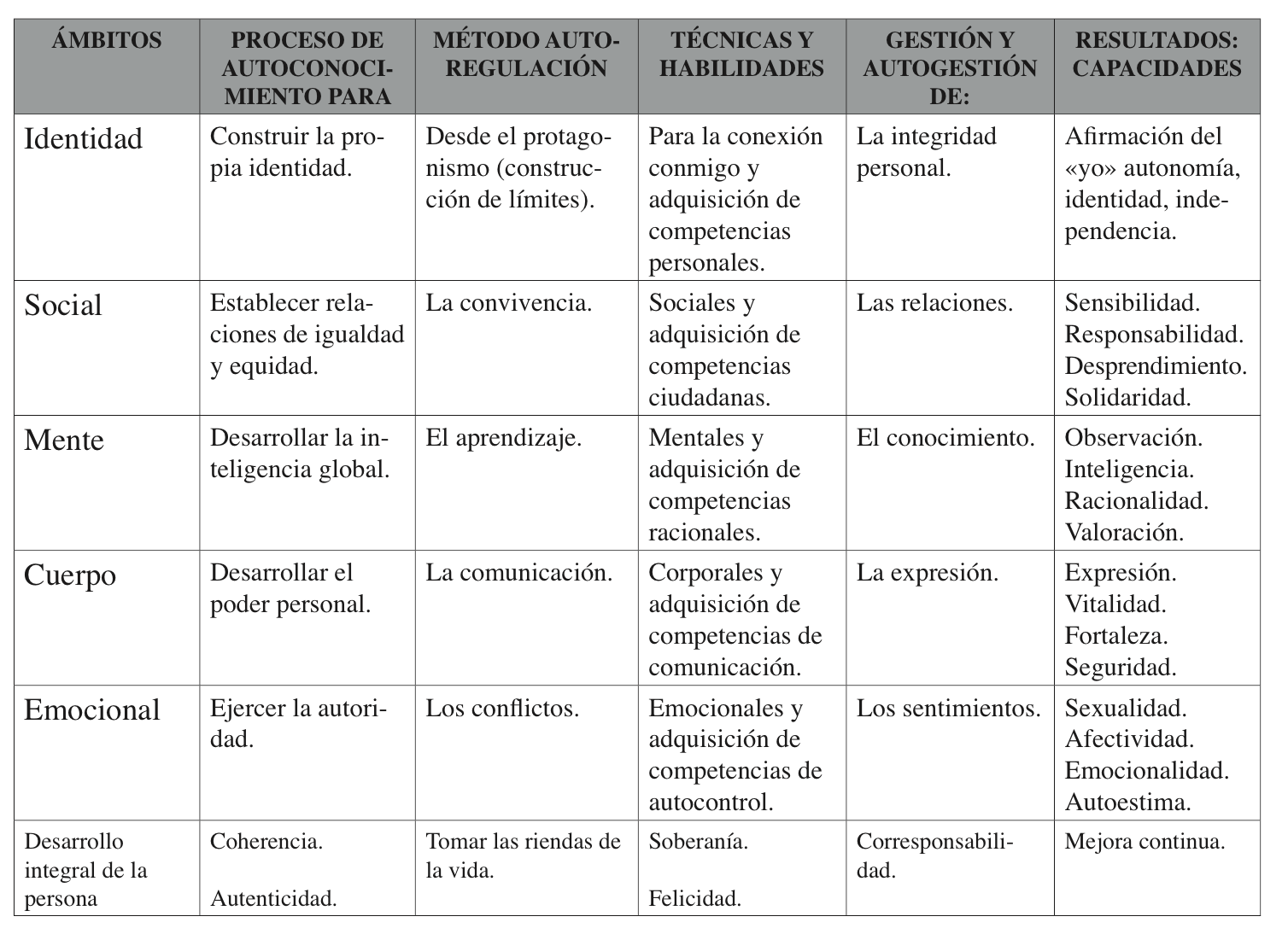 | ÁMBITOS | PROCESO DE AUTOCONOCIMIENTO PARA | MÉTODO AUTOREGULACIÓN | TÉCNICAS Y HABILIDADES | GESTIÓN Y AUTOGESTIÓN DE: | RESULTADOS: CAPACIDADES |
|---|---|---|---|---|---|
| Identidad | Construir la propia identidad. | Desde el protagonismo (construcción de límites). | Para la conexión conmigo y adquisición de competencias personales. | La integridad personal. | Afirmación del «yo» autonomía, identidad, independencia. |
| Social | Establecer relaciones de igualdad y equidad. | La convivencia. | Sociales y adquisición de competencias ciudadanas. | Las relaciones. | Sensibilidad. Responsabilidad. Desprendimiento. Solidaridad. |
| Mente | Desarrollar la inteligencia global. | El aprendizaje. | Mentales y adquisición de competencias racionales. | El conocimiento. | Observación. Inteligencia. Racionalidad. Valoración. |
| Cuerpo | Desarrollar el poder personal. | La comunicación. | Corporales y adquisición de competencias de comunicación. | La expresión. | Expresión. Vitalidad. Fortaleza. Seguridad. |
| Emocional | Ejercer la autoridad. | Los conflictos. | Emocionales y adquisición de competencias de autocontrol. | Los sentimientos. | Sexualidad. Afectividad. Emocionalidad. Autoestima. |
| Desarrollo integral de la persona | Coherencia. Autenticidad. | Tomar las riendas de la vida. | Soberanía. Felicidad. | Corresponsabilidad. | Mejora continua. |